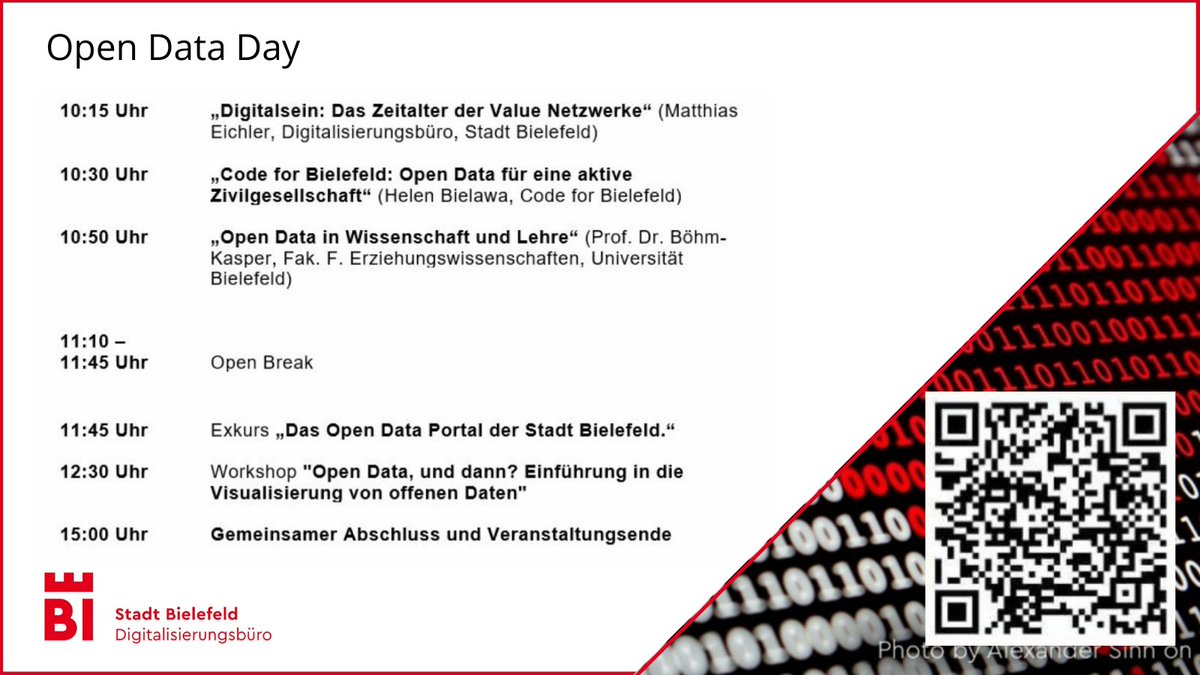 Open Data Day

| | |
|---|---|
| 10:15 Uhr | „Digitalsein: Das Zeitalter der Value Netzwerke“ (Matthias Eichler, Digitalisierungsbüro, Stadt Bielefeld) |
| 10:30 Uhr | „Code for Bielefeld: Open Data für eine aktive Zivilgesellschaft“ (Helen Bielawa, Code for Bielefeld) |
| 10:50 Uhr | „Open Data in Wissenschaft und Lehre“ (Prof. Dr. Böhm-Kasper, Fak. F. Erziehungswissenschaften, Universität Bielefeld) |
| 11:10 – 11:45 Uhr | Open Break |
| 11:45 Uhr | Exkurs „Das Open Data Portal der Stadt Bielefeld.“ |
| 12:30 Uhr | Workshop "Open Data, und dann? Einführung in die Visualisierung von offenen Daten" |
| 15:00 Uhr | Gemeinsamer Abschluss und Veranstaltungsende |

BI
Stadt Bielefeld
Digitalisierungsbüro

Photo by Alexander Sinn on